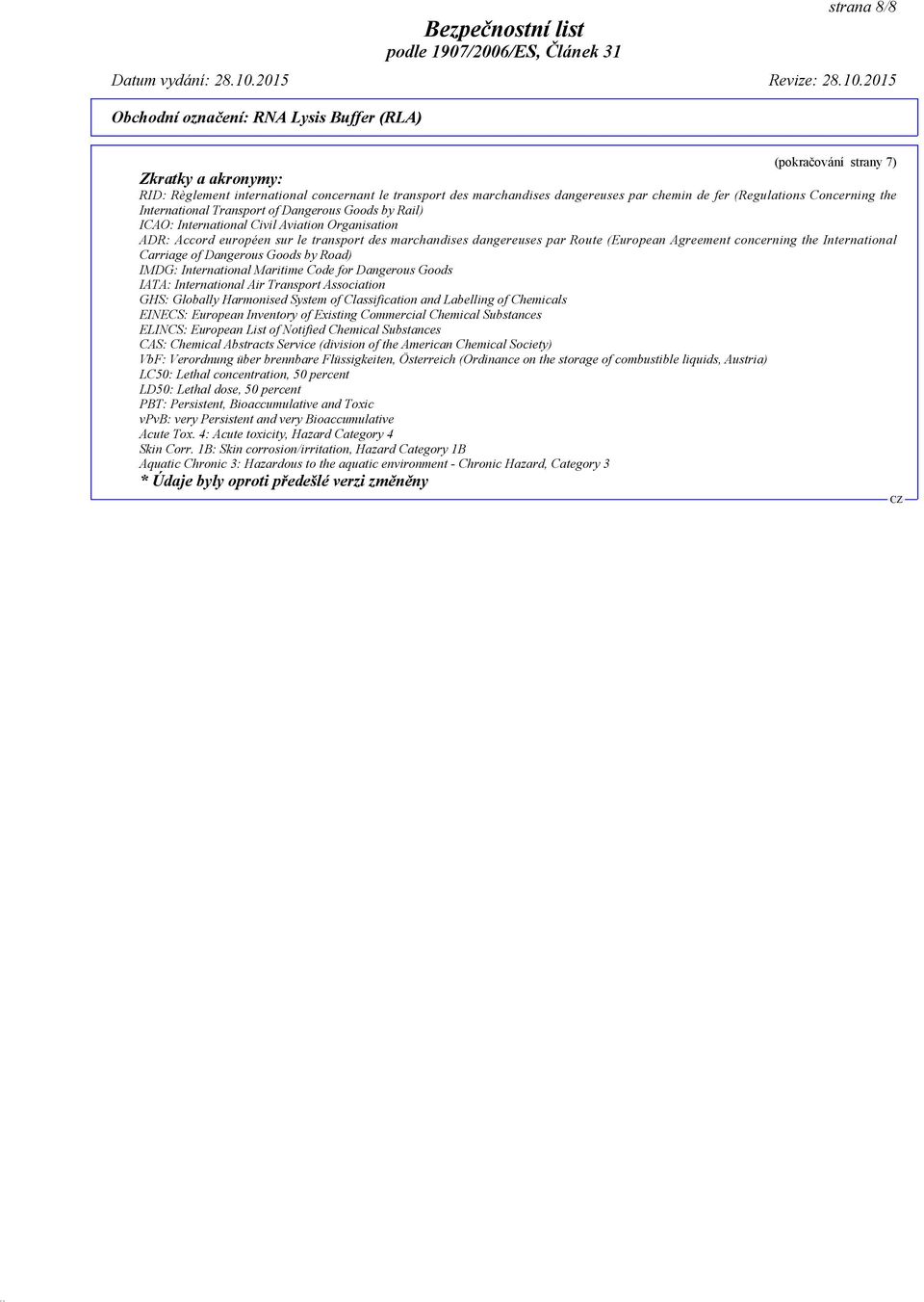 strana 8/8

Bezpečnostní list
podle 1907/2006/ES, Článek 31

Datum vydání: 28.10.2015 Revize: 28.10.2015

Obchodní označení: RNA Lysis Buffer (RLA)

(pokračování strany 7)

Zkratky a akronymy:
RID: Règlement international concernant le transport des marchandises dangereuses par chemin de fer (Regulations Concerning the International Transport of Dangerous Goods by Rail)
ICAO: International Civil Aviation Organisation
ADR: Accord européen sur le transport des marchandises dangereuses par Route (European Agreement concerning the International Carriage of Dangerous Goods by Road)
IMDG: International Maritime Code for Dangerous Goods
IATA: International Air Transport Association
GHS: Globally Harmonised System of Classification and Labelling of Chemicals
EINECS: European Inventory of Existing Commercial Chemical Substances
ELINCS: European List of Notified Chemical Substances
CAS: Chemical Abstracts Service (division of the American Chemical Society)
VbF: Verordnung über brennbare Flüssigkeiten, Österreich (Ordinance on the storage of combustible liquids, Austria)
LC50: Lethal concentration, 50 percent
LD50: Lethal dose, 50 percent
PBT: Persistent, Bioaccumulative and Toxic
vPvB: very Persistent and very Bioaccumulative
Acute Tox. 4: Acute toxicity, Hazard Category 4
Skin Corr. 1B: Skin corrosion/irritation, Hazard Category 1B
Aquatic Chronic 3: Hazardous to the aquatic environment - Chronic Hazard, Category 3
* Údaje byly oproti předešlé verzi změněny

CZ